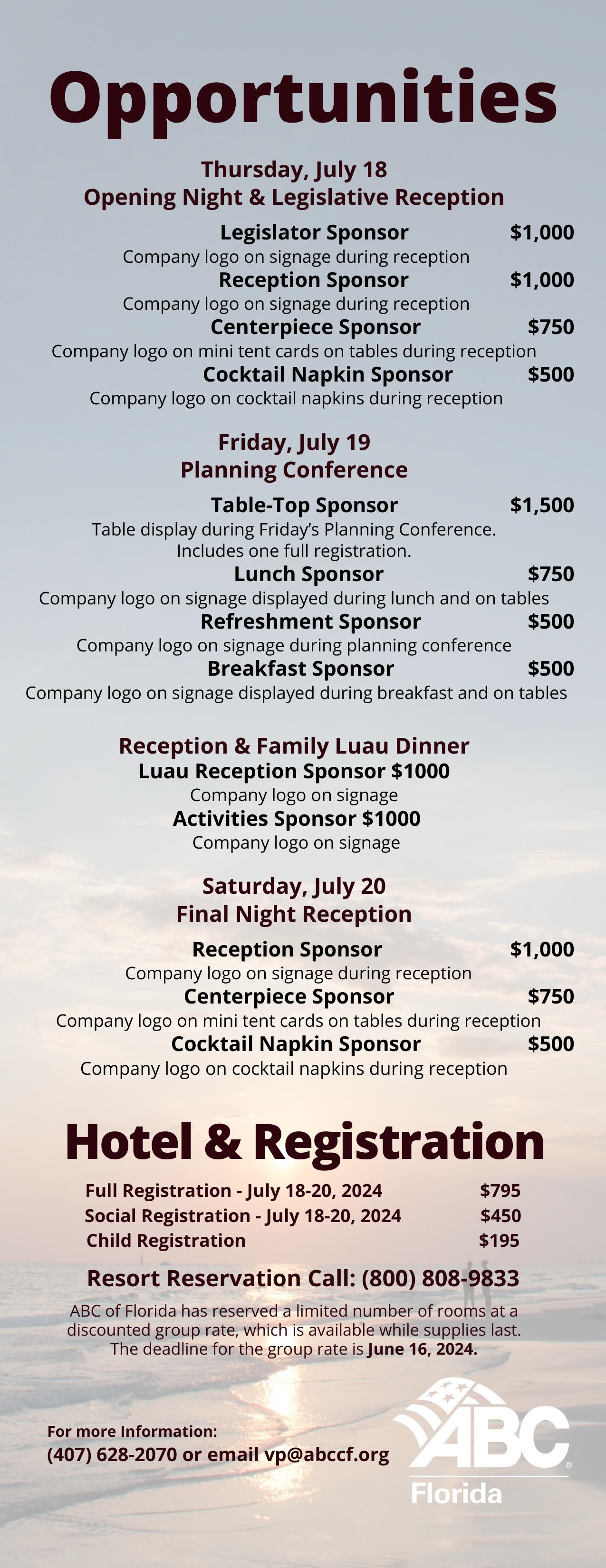 Opportunities

Thursday, July 18
Opening Night & Legislative Reception

Legislator Sponsor $1,000
Company logo on signage during reception
Reception Sponsor $1,000
Company logo on signage during reception
Centerpiece Sponsor $750
Company logo on mini tent cards on tables during reception
Cocktail Napkin Sponsor $500
Company logo on cocktail napkins during reception

Friday, July 19
Planning Conference

Table-Top Sponsor $1,500
Table display during Friday's Planning Conference. Includes one full registration.
Lunch Sponsor $750
Company logo on signage displayed during lunch and on tables
Refreshment Sponsor $500
Company logo on signage during planning conference
Breakfast Sponsor $500
Company logo on signage displayed during breakfast and on tables

Reception & Family Luau Dinner
Luau Reception Sponsor $1000
Company logo on signage
Activities Sponsor $1000
Company logo on signage

Saturday, July 20
Final Night Reception

Reception Sponsor $1,000
Company logo on signage during reception
Centerpiece Sponsor $750
Company logo on mini tent cards on tables during reception
Cocktail Napkin Sponsor $500
Company logo on cocktail napkins during reception

Hotel & Registration

Full Registration - July 18-20, 2024 $795
Social Registration - July 18-20, 2024 $450
Child Registration $195

Resort Reservation Call: (800) 808-9833

ABC of Florida has reserved a limited number of rooms at a discounted group rate, which is available while supplies last. The deadline for the group rate is June 16, 2024.

For more Information:
(407) 628-2070 or email vp@abccf.org

ABC
Florida